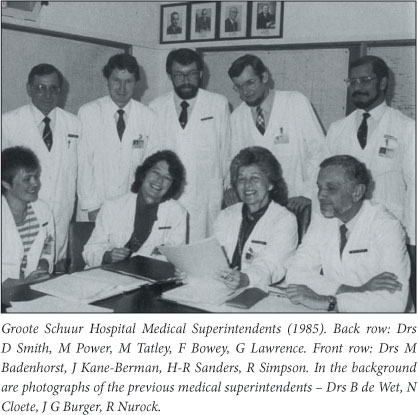 Groote Schuur Hospital Medical Superintendents (1985). Back row: Drs D Smith, M Power, M Tatley, F Bowey, G Lawrence. Front row: Drs M Badenhorst, J Kane-Berman, H-R Sanders, R Simpson. In the background are photographs of the previous medical superintendents – Drs B de Wet, N Cloete, J G Burger, R Nurock.